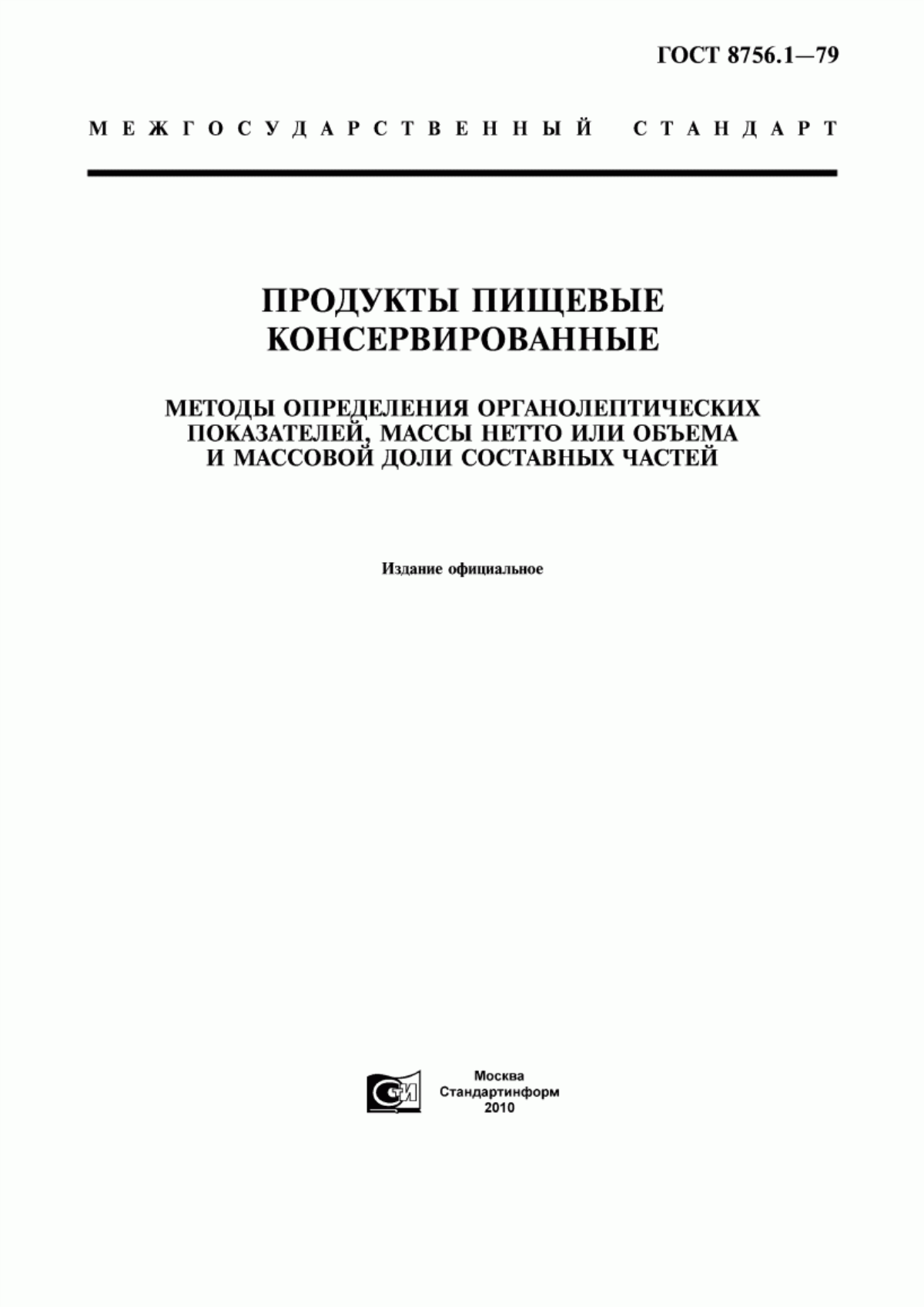 ГОСТ 8756.1—79

МЕЖГОСУДАРСТВЕННЫЙ СТАНДАРТ

ПРОДУКТЫ ПИЩЕВЫЕ КОНСЕРВИРОВАННЫЕ

МЕТОДЫ ОПРЕДЕЛЕНИЯ ОРГАНОЛЕПТИЧЕСКИХ ПОКАЗАТЕЛЕЙ, МАССЫ НЕТТО ИЛИ ОБЪЕМА И МАССОВОЙ ДОЛИ СОСТАВНЫХ ЧАСТЕЙ

Издание официальное

СИ

Москва
Стандартинформ
2010